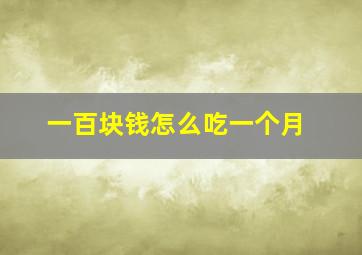 一百块钱怎么吃一个月